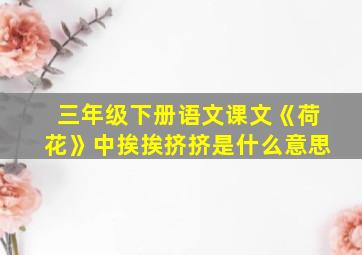 三年级下册语文课文《荷花》中挨挨挤挤是什么意思